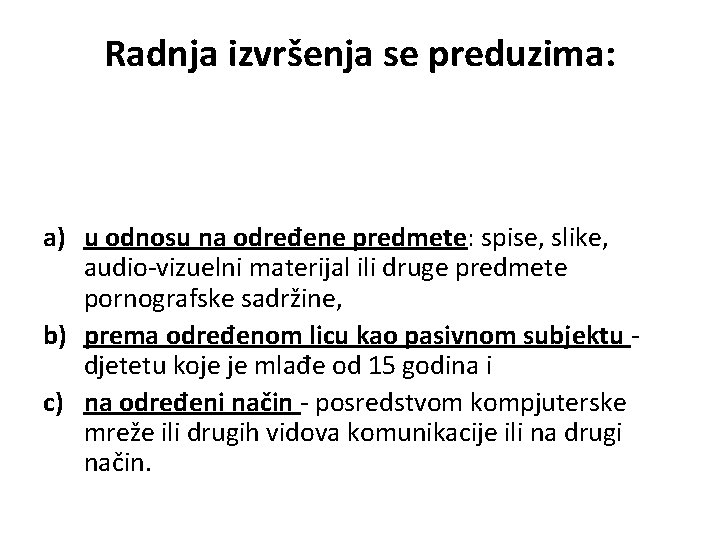 Radnja izvršenja se preduzima:

a) u odnosu na određene predmete: spise, slike, audio-vizuelni materijal ili druge predmete pornografske sadržine,

b) prema određenom licu kao pasivnom subjektu - djetetu koje je mlađe od 15 godina i

c) na određeni način - posredstvom kompjuterske mreže ili drugih vidova komunikacije ili na drugi način.